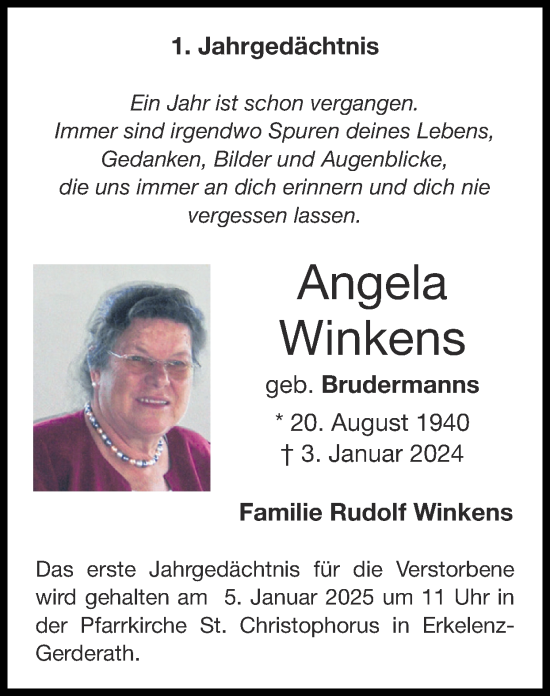 1. Jahrgedächtnis

Ein Jahr ist schon vergangen.
Immer sind irgendwo Spuren deines Lebens,
Gedanken, Bilder und Augenblicke,
die uns immer an dich erinnern und dich nie
vergessen lassen.

Angela
Winkens

geb. Brudermanns

* 20. August 1940
† 3. Januar 2024

Familie Rudolf Winkens

Das erste Jahrgedächtnis für die Verstorbene wird gehalten am 5. Januar 2025 um 11 Uhr in der Pfarrkirche St. Christophorus in Erkelenz-Gerderath.